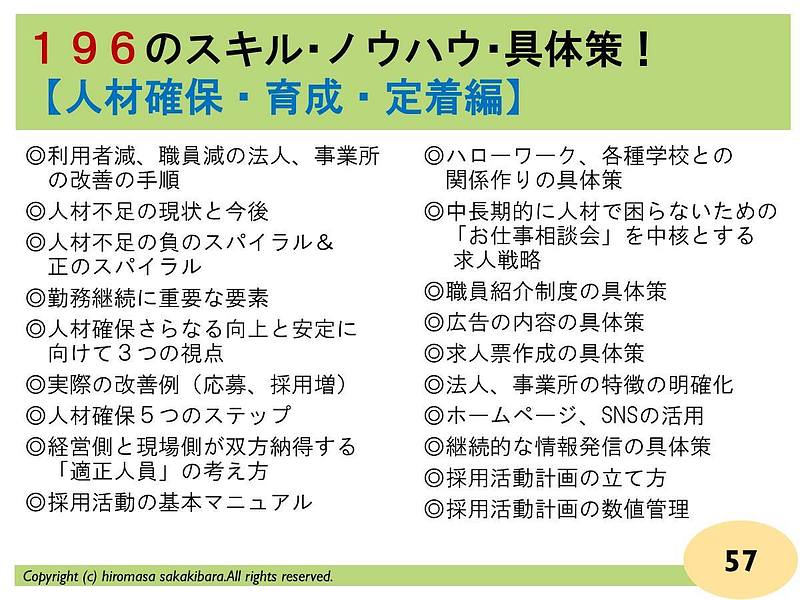 １９６のスキル･ノウハウ･具体策！
【人材確保・育成・定着編】

◎利用者減、職員減の法人、事業所の改善の手順
◎人材不足の現状と今後
◎人材不足の負のスパイラル＆正のスパイラル
◎勤務継続に重要な要素
◎人材確保さらなる向上と安定に向けて３つの視点
◎実際の改善例（応募、採用増）
◎人材確保５つのステップ
◎経営側と現場側が双方納得する「適正人員」の考え方
◎採用活動の基本マニュアル

◎ハローワーク、各種学校との関係作りの具体策
◎中長期的に人材で困らないための「お仕事相談会」を中核とする求人戦略
◎職員紹介制度の具体策
◎広告の内容の具体策
◎求人票作成の具体策
◎法人、事業所の特徴の明確化
◎ホームページ、SNSの活用
◎継続的な情報発信の具体策
◎採用活動計画の立て方
◎採用活動計画の数値管理

Copyright (c) hiromasa sakakibara.All rights reserved.

57